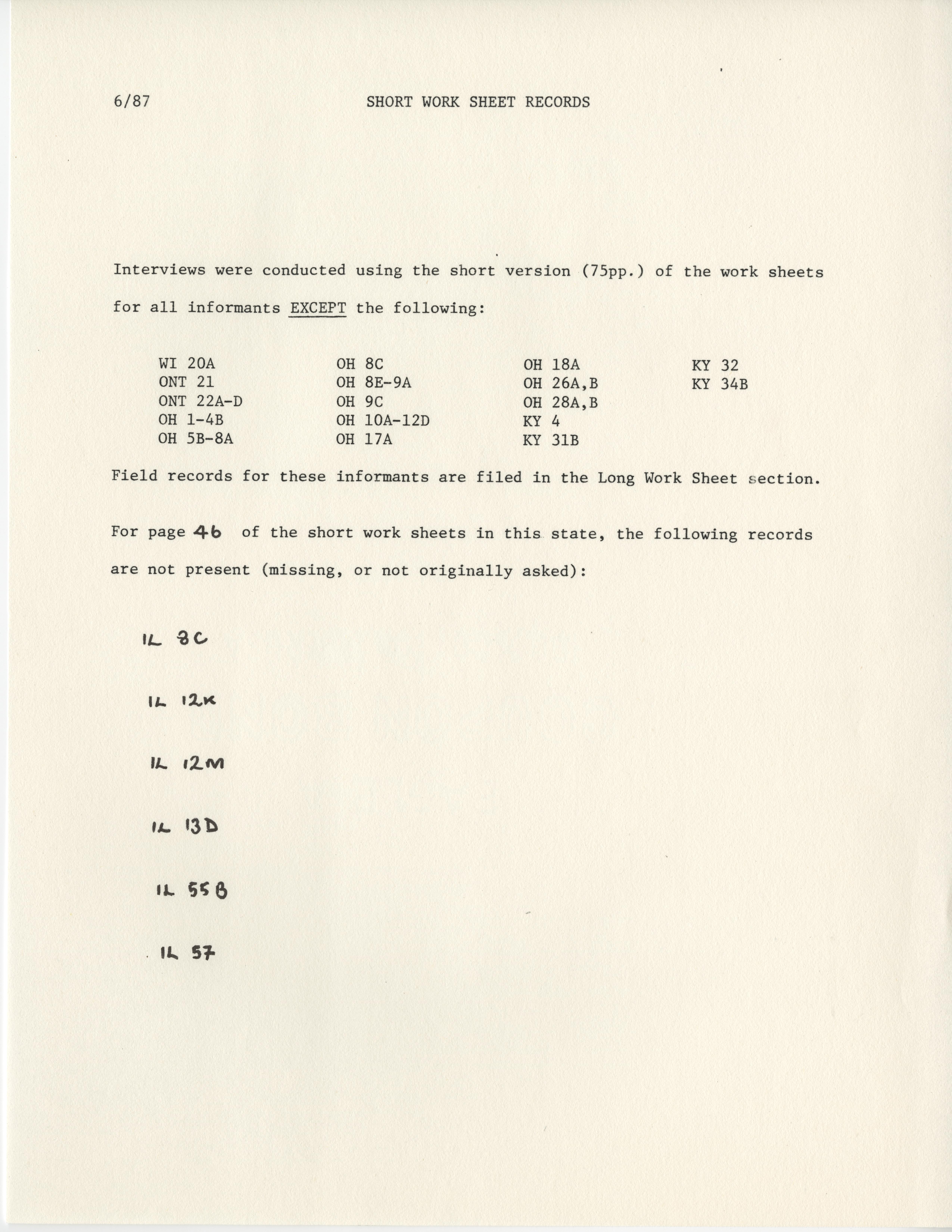 6/87 SHORT WORK SHEET RECORDS

Interviews were conducted using the short version (75pp.) of the work sheets for all informants EXCEPT the following:

WI 20A
ONT 21
ONT 22A-D
OH 1-4B
OH 5B-8A

OH 8C
OH 8E-9A
OH 9C
OH 10A-12D
OH 17A

OH 18A
OH 26A,B
OH 28A,B
KY 4
KY 31B

KY 32
KY 34B

Field records for these informants are filed in the Long Work Sheet section.

For page 46 of the short work sheets in this state, the following records are not present (missing, or not originally asked):

IL 8C

IL 12K

IL 12M

IL 13D

IL 55B

IL 57